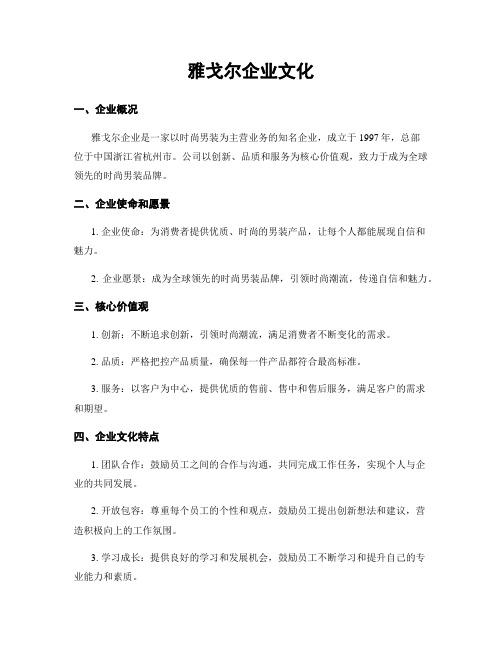 雅戈尔企业文化

一、企业概况

雅戈尔企业是一家以时尚男装为主营业务的知名企业，成立于 1997 年，总部位于中国浙江省杭州市。公司以创新、品质和服务为核心价值观，致力于成为全球领先的时尚男装品牌。

二、企业使命和愿景

1. 企业使命：为消费者提供优质、时尚的男装产品，让每个人都能展现自信和魅力。

2. 企业愿景：成为全球领先的时尚男装品牌，引领时尚潮流，传递自信和魅力。

三、核心价值观

1. 创新：不断追求创新，引领时尚潮流，满足消费者不断变化的需求。

2. 品质：严格把控产品质量，确保每一件产品都符合最高标准。

3. 服务：以客户为中心，提供优质的售前、售中和售后服务，满足客户的需求和期望。

四、企业文化特点

1. 团队合作：鼓励员工之间的合作与沟通，共同完成工作任务，实现个人与企业的共同发展。

2. 开放包容：尊重每个员工的个性和观点，鼓励员工提出创新想法和建议，营造积极向上的工作氛围。

3. 学习成长：提供良好的学习和发展机会，鼓励员工不断学习和提升自己的专业能力和素质。